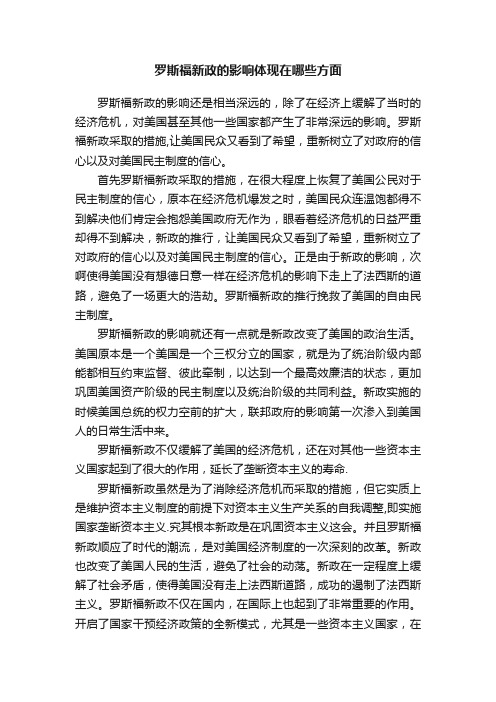 罗斯福新政的影响体现在哪些方面

罗斯福新政的影响还是相当深远的，除了在经济上缓解了当时的经济危机，对美国甚至其他一些国家都产生了非常深远的影响。罗斯福新政采取的措施,让美国民众又看到了希望，重新树立了对政府的信心以及对美国民主制度的信心。

首先罗斯福新政采取的措施，在很大程度上恢复了美国公民对于民主制度的信心，原本在经济危机爆发之时，美国民众连温饱都得不到解决他们肯定会抱怨美国政府无作为，眼看着经济危机的日益严重却得不到解决，新政的推行，让美国民众又看到了希望，重新树立了对政府的信心以及对美国民主制度的信心。正是由于新政的影响，次啊使得美国没有想德日意一样在经济危机的影响下走上了法西斯的道路，避免了一场更大的浩劫。罗斯福新政的推行挽救了美国的自由民主制度。

罗斯福新政的影响就还有一点就是新政改变了美国的政治生活。美国原本是一个美国是一个三权分立的国家，就是为了统治阶级内部能都相互约束监督、彼此牵制，以达到一个最高效廉洁的状态，更加巩固美国资产阶级的民主制度以及统治阶级的共同利益。新政实施的时候美国总统的权力空前的扩大，联邦政府的影响第一次渗入到美国人的日常生活中来。

罗斯福新政不仅缓解了美国的经济危机，还在对其他一些资本主义国家起到了很大的作用，延长了垄断资本主义的寿命.

罗斯福新政虽然是为了消除经济危机而采取的措施，但它实质上是维护资本主义制度的前提下对资本主义生产关系的自我调整,即实施国家垄断资本主义.究其根本新政是在巩固资本主义这会。并且罗斯福新政顺应了时代的潮流，是对美国经济制度的一次深刻的改革。新政也改变了美国人民的生活，避免了社会的动荡。新政在一定程度上缓解了社会矛盾，使得美国没有走上法西斯道路，成功的遏制了法西斯主义。罗斯福新政不仅在国内，在国际上也起到了非常重要的作用。开启了国家干预经济政策的全新模式，尤其是一些资本主义国家，在